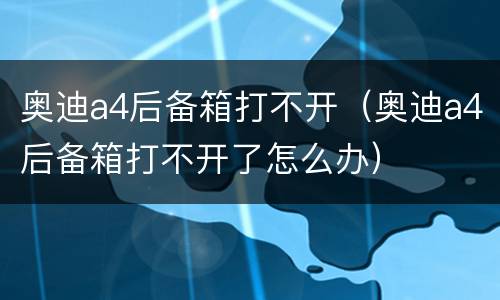 奥迪a4后备箱打不开（奥迪a4后备箱打不开了怎么办）